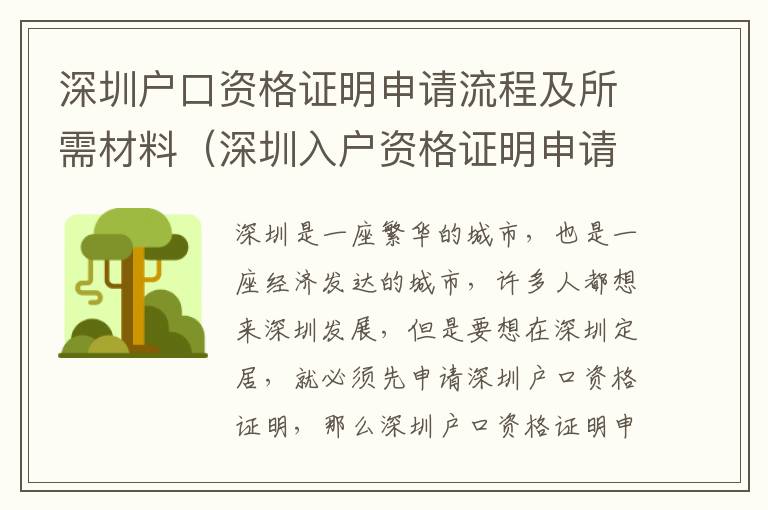 深圳户口资格证明申请流程及所需材料（深圳入户资格证明申请

深圳是一座繁华的城市，也是一座经济发达的城市，许多人都想来深圳发展，但是要想在深圳定居，就必须先申请深圳户口资格证明，那么深圳户口资格证明申